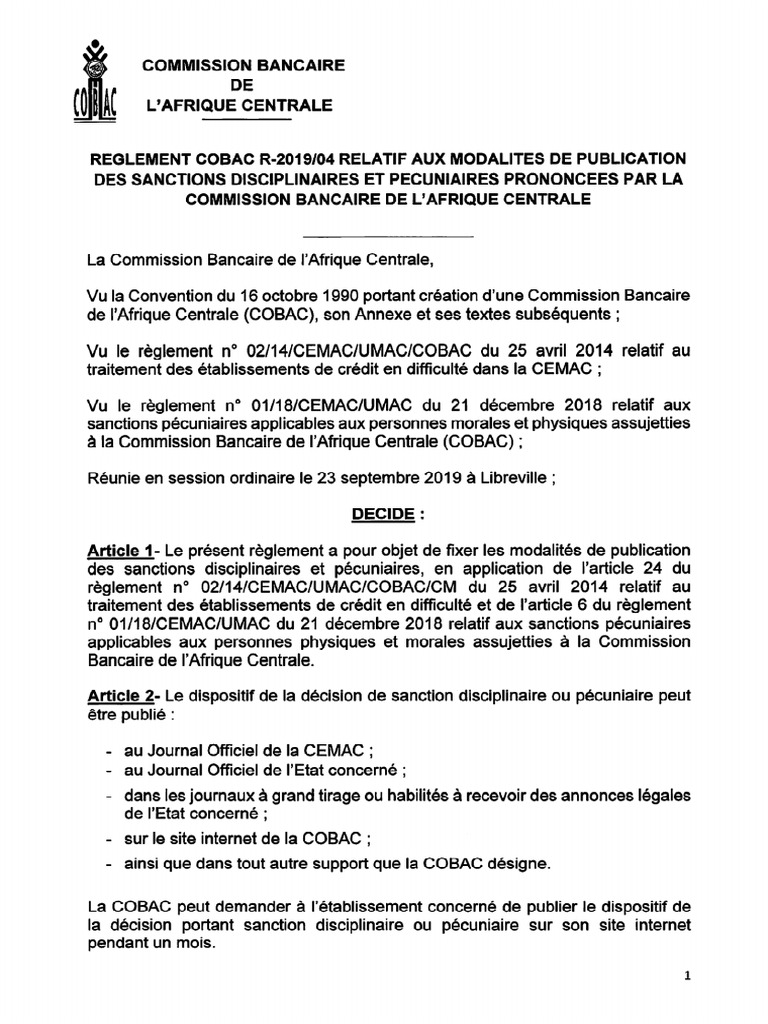 COBAC

COMMISSION BANCAIRE
DE
L'AFRIQUE CENTRALE

REGLEMENT COBAC R-2019/04 RELATIF AUX MODALITES DE PUBLICATION DES SANCTIONS DISCIPLINAIRES ET PECUNIAIRES PRONONCEES PAR LA COMMISSION BANCAIRE DE L'AFRIQUE CENTRALE

La Commission Bancaire de l'Afrique Centrale,

Vu la Convention du 16 octobre 1990 portant création d'une Commission Bancaire de l'Afrique Centrale (COBAC), son Annexe et ses textes subséquents ;

Vu le règlement n° 02/14/CEMAC/UMAC/COBAC du 25 avril 2014 relatif au traitement des établissements de crédit en difficulté dans la CEMAC ;

Vu le règlement n° 01/18/CEMAC/UMAC du 21 décembre 2018 relatif aux sanctions pécuniaires applicables aux personnes morales et physiques assujetties à la Commission Bancaire de l'Afrique Centrale (COBAC) ;

Réunie en session ordinaire le 23 septembre 2019 à Libreville ;

DECIDE :

Article 1- Le présent règlement a pour objet de fixer les modalités de publication des sanctions disciplinaires et pécuniaires, en application de l'article 24 du règlement n° 02/14/CEMAC/UMAC/COBAC/CM du 25 avril 2014 relatif au traitement des établissements de crédit en difficulté et de l'article 6 du règlement n° 01/18/CEMAC/UMAC du 21 décembre 2018 relatif aux sanctions pécuniaires applicables aux personnes physiques et morales assujetties à la Commission Bancaire de l'Afrique Centrale.

Article 2- Le dispositif de la décision de sanction disciplinaire ou pécuniaire peut être publié :

- au Journal Officiel de la CEMAC ;
- au Journal Officiel de l'Etat concerné ;
- dans les journaux à grand tirage ou habilités à recevoir des annonces légales de l'Etat concerné ;
- sur le site internet de la COBAC ;
- ainsi que dans tout autre support que la COBAC désigne.

La COBAC peut demander à l'établissement concerné de publier le dispositif de la décision portant sanction disciplinaire ou pécuniaire sur son site internet pendant un mois.

1